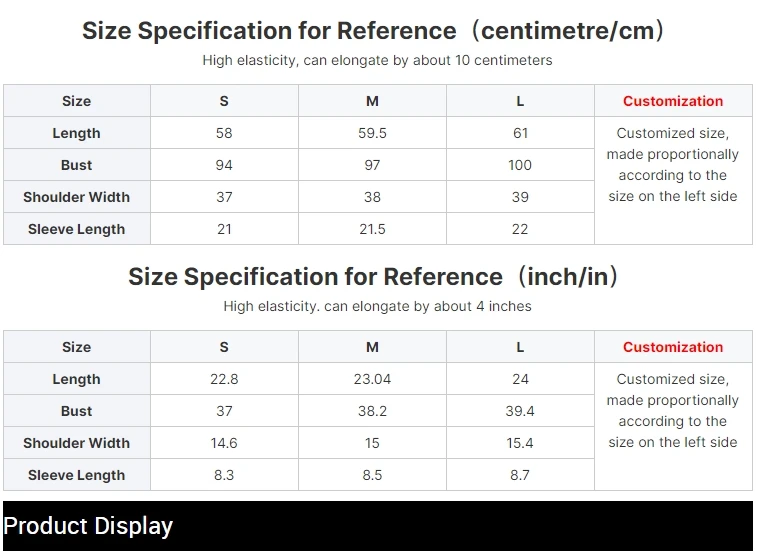 Size Specification for Reference（centimetre/cm）

High elasticity, can elongate by about 10 centimeters

| Size | S | M | L | Customization |
|---|---|---|---|---|
| Length | 58 | 59.5 | 61 | Customized size, made proportionally according to the size on the left side |
| Bust | 94 | 97 | 100 | |
| Shoulder Width | 37 | 38 | 39 | |
| Sleeve Length | 21 | 21.5 | 22 | |

Size Specification for Reference（inch/in）

High elasticity. can elongate by about 4 inches

| Size | S | M | L | Customization |
|---|---|---|---|---|
| Length | 22.8 | 23.04 | 24 | Customized size, made proportionally according to the size on the left side |
| Bust | 37 | 38.2 | 39.4 | |
| Shoulder Width | 14.6 | 15 | 15.4 | |
| Sleeve Length | 8.3 | 8.5 | 8.7 | |

Product Display